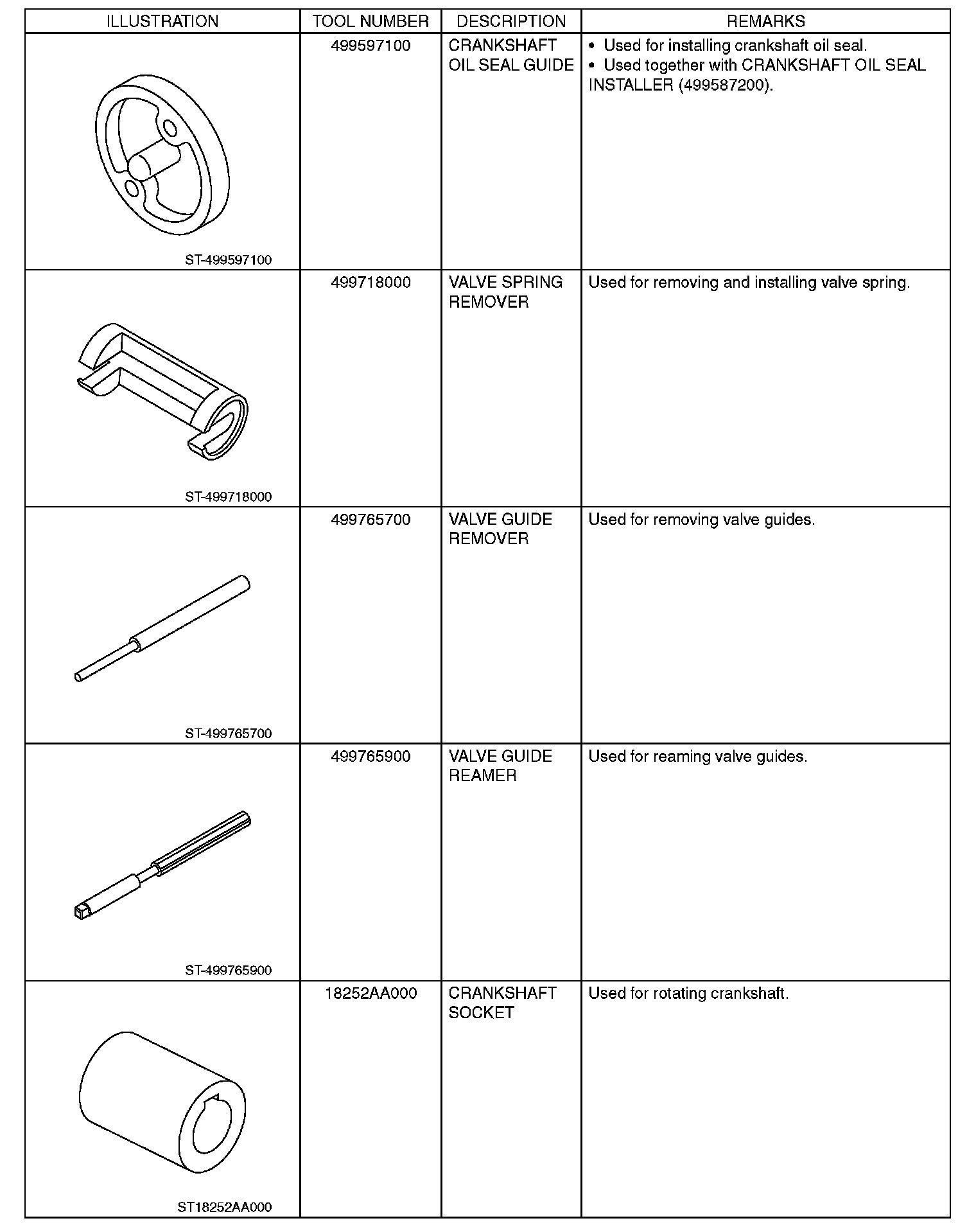 | ILLUSTRATION | TOOL NUMBER | DESCRIPTION | REMARKS |
|---|---|---|---|
| ST-499597100 | 499597100 | CRANKSHAFT OIL SEAL GUIDE | • Used for installing crankshaft oil seal. • Used together with CRANKSHAFT OIL SEAL INSTALLER (499587200). |
| ST-499718000 | 499718000 | VALVE SPRING REMOVER | Used for removing and installing valve spring. |
| ST-499765700 | 499765700 | VALVE GUIDE REMOVER | Used for removing valve guides. |
| ST-499765900 | 499765900 | VALVE GUIDE REAMER | Used for reaming valve guides. |
| ST18252AA000 | 18252AA000 | CRANKSHAFT SOCKET | Used for rotating crankshaft. |